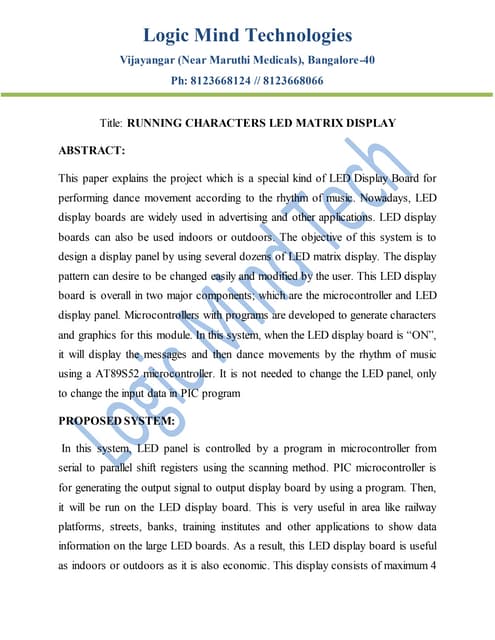 Logic Mind Technologies

Vijayangar (Near Maruthi Medicals), Bangalore-40

Ph: 8123668124 // 8123668066

Title: RUNNING CHARACTERS LED MATRIX DISPLAY

ABSTRACT:

This paper explains the project which is a special kind of LED Display Board for performing dance movement according to the rhythm of music. Nowadays, LED display boards are widely used in advertising and other applications. LED display boards can also be used indoors or outdoors. The objective of this system is to design a display panel by using several dozens of LED matrix display. The display pattern can desire to be changed easily and modified by the user. This LED display board is overall in two major components; which are the microcontroller and LED display panel. Microcontrollers with programs are developed to generate characters and graphics for this module. In this system, when the LED display board is "ON", it will display the messages and then dance movements by the rhythm of music using a AT89S52 microcontroller. It is not needed to change the LED panel, only to change the input data in PIC program

PROPOSED SYSTEM:

In this system, LED panel is controlled by a program in microcontroller from serial to parallel shift registers using the scanning method. PIC microcontroller is for generating the output signal to output display board by using a program. Then, it will be run on the LED display board. This is very useful in area like railway platforms, streets, banks, training institutes and other applications to show data information on the large LED boards. As a result, this LED display board is useful as indoors or outdoors as it is also economic. This display consists of maximum 4

Logic Mind Tech